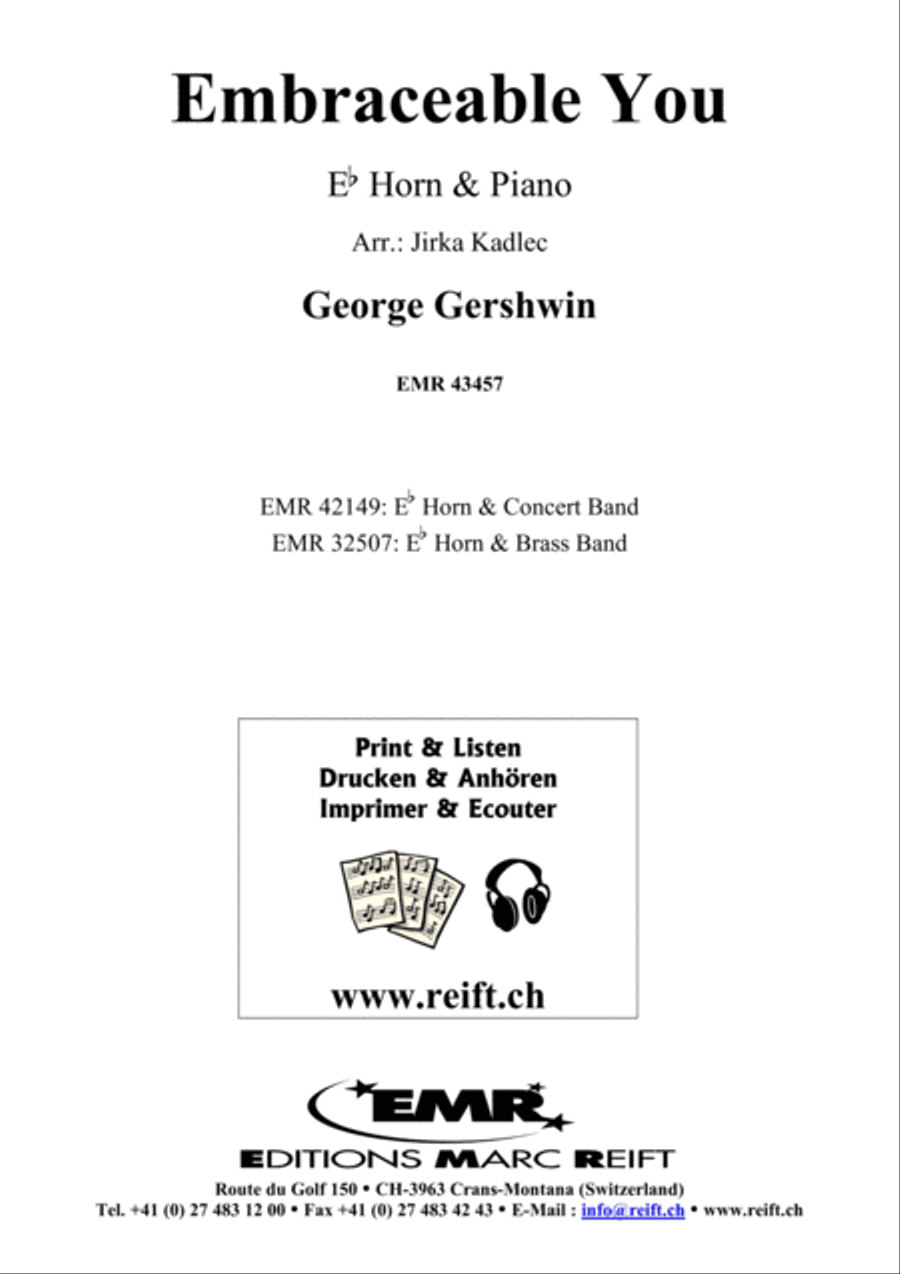 Embraceable You

E♭ Horn & Piano

Arr.: Jirka Kadlec

George Gershwin

EMR 43457

EMR 42149: E♭ Horn & Concert Band
EMR 32507: E♭ Horn & Brass Band

Print & Listen
Drucken & Anhören
Imprimer & Ecouter

www.reift.ch

EMR

EDITIONS MARC REIFT

Route du Golf 150 • CH-3963 Crans-Montana (Switzerland)
Tel. +41 (0) 27 483 12 00 • Fax +41 (0) 27 483 42 43 • E-Mail : info@reift.ch • www.reift.ch